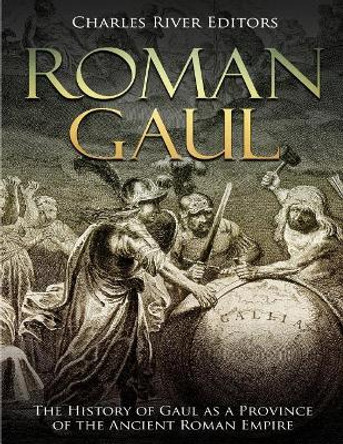 Charles River Editors

ROMAN GAUL

GALLIA

The History of Gaul as a Province of the Ancient Roman Empire